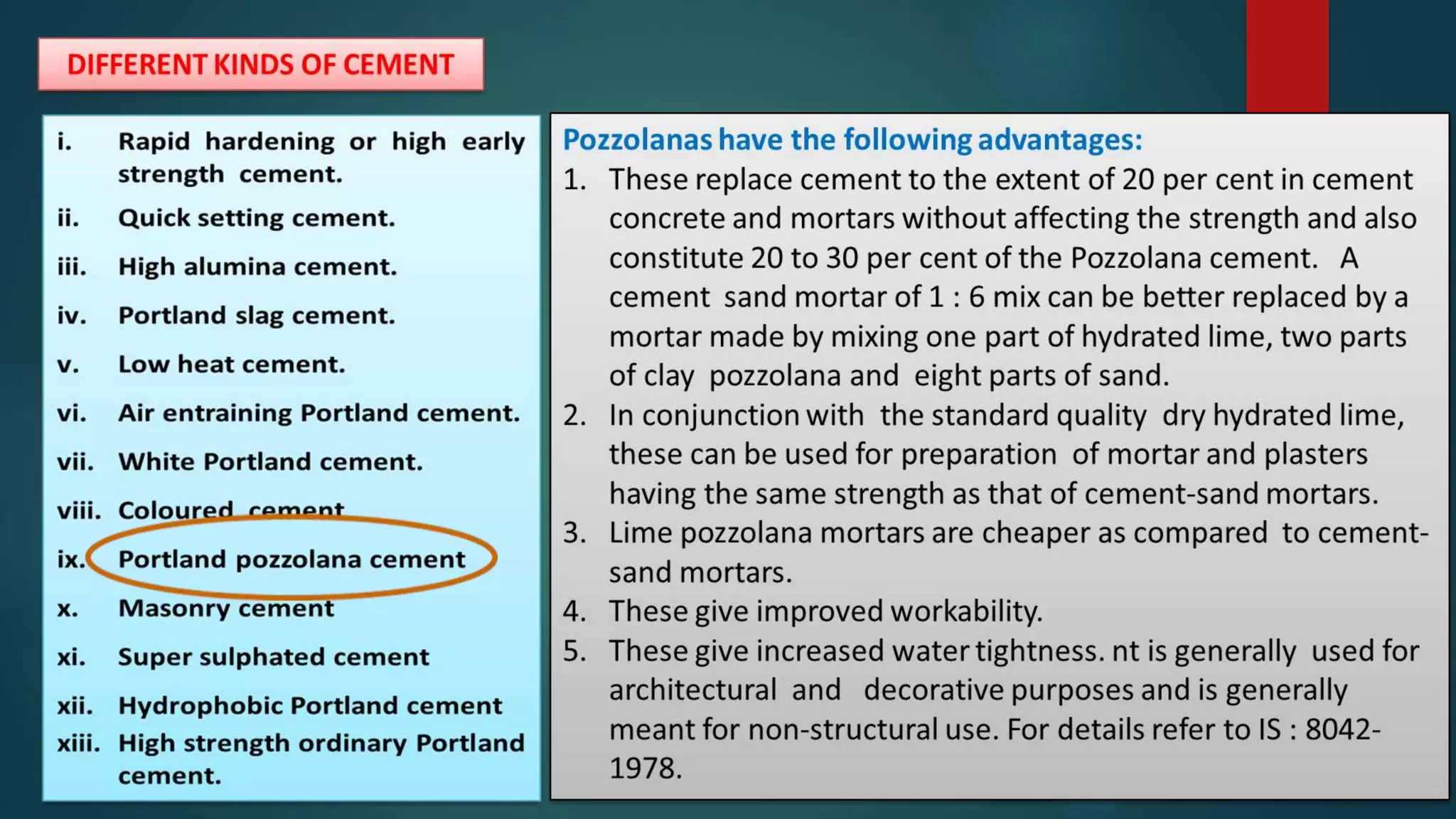 DIFFERENT KINDS OF CEMENT

i. Rapid hardening or high early strength cement.
ii. Quick setting cement.
iii. High alumina cement.
iv. Portland slag cement.
v. Low heat cement.
vi. Air entraining Portland cement.
vii. White Portland cement.
viii. Coloured cement
ix. Portland pozzolana cement
x. Masonry cement
xi. Super sulphated cement
xii. Hydrophobic Portland cement
xiii. High strength ordinary Portland cement.

Pozzolanas have the following advantages:
1. These replace cement to the extent of 20 per cent in cement concrete and mortars without affecting the strength and also constitute 20 to 30 per cent of the Pozzolana cement. A cement sand mortar of 1 : 6 mix can be better replaced by a mortar made by mixing one part of hydrated lime, two parts of clay pozzolana and eight parts of sand.
2. In conjunction with the standard quality dry hydrated lime, these can be used for preparation of mortar and plasters having the same strength as that of cement-sand mortars.
3. Lime pozzolana mortars are cheaper as compared to cement-sand mortars.
4. These give improved workability.
5. These give increased water tightness. nt is generally used for architectural and decorative purposes and is generally meant for non-structural use. For details refer to IS : 8042-1978.